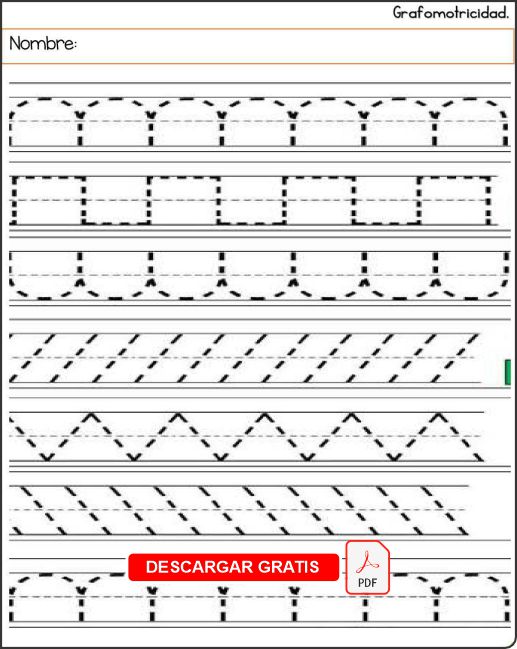 Grafomotricidad.

Nombre:

DESCARGAR GRATIS

PDF